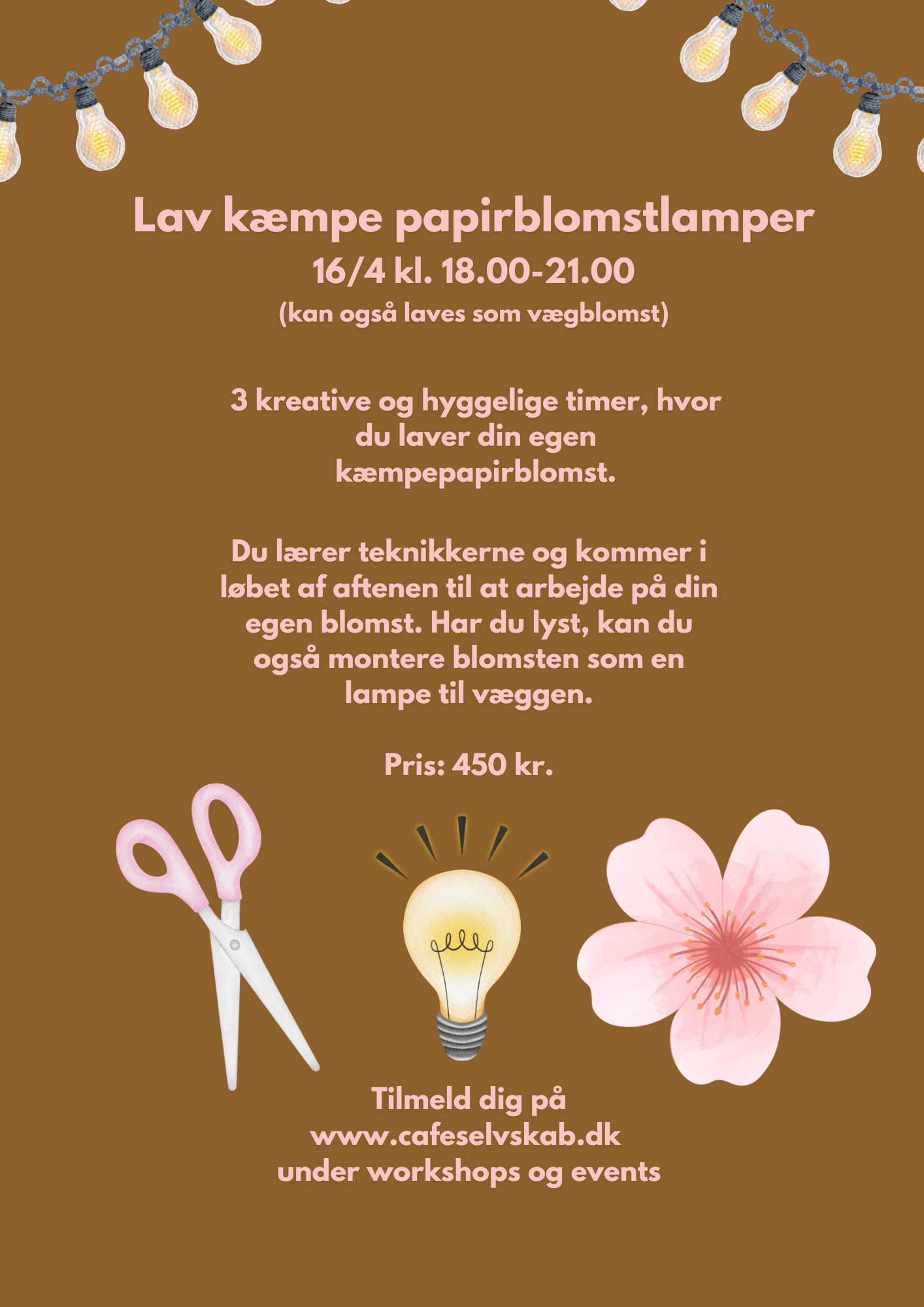 Lav kæmpe papirblomstlamper
16/4 kl. 18.00-21.00
(kan også laves som vægblomst)

3 kreative og hyggelige timer, hvor du laver din egen kæmpepapirblomst.

Du lærer teknikkerne og kommer i løbet af aftenen til at arbejde på din egen blomst. Har du lyst, kan du også montere blomsten som en lampe til væggen.

Pris: 450 kr.

Tilmeld dig på
www.cafeselvskab.dk
under workshops og events